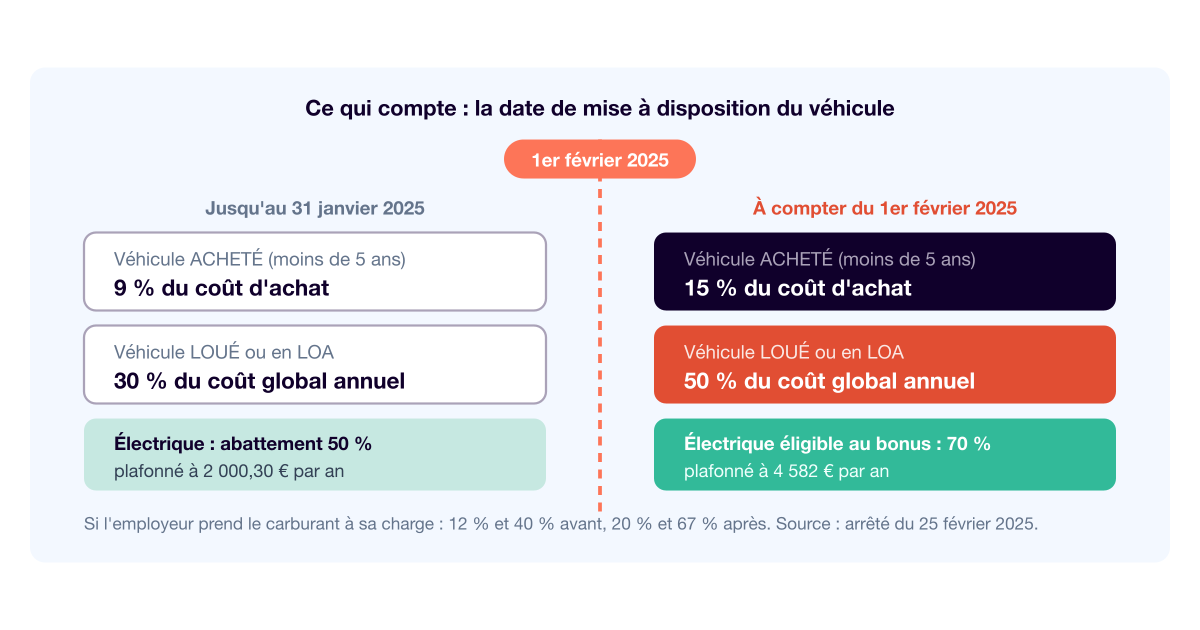 Ce qui compte : la date de mise à disposition du véhicule

1er février 2025

Jusqu'au 31 janvier 2025

Véhicule ACHETÉ (moins de 5 ans)
9 % du coût d'achat

Véhicule LOUÉ ou en LOA
30 % du coût global annuel

Électrique : abattement 50 %
plafonné à 2 000,30 € par an

À compter du 1er février 2025

Véhicule ACHETÉ (moins de 5 ans)
15 % du coût d'achat

Véhicule LOUÉ ou en LOA
50 % du coût global annuel

Électrique éligible au bonus : 70 %
plafonné à 4 582 € par an

Si l'employeur prend le carburant à sa charge : 12 % et 40 % avant, 20 % et 67 % après. Source : arrêté du 25 février 2025.